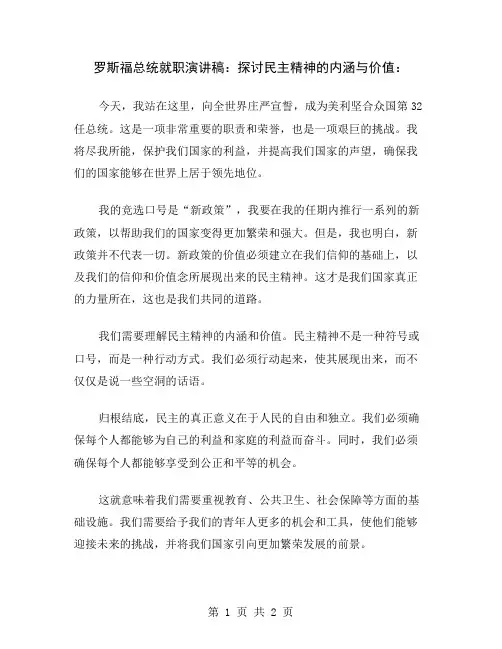 罗斯福总统就职演讲稿：探讨民主精神的内涵与价值：

今天，我站在这里，向全世界庄严宣誓，成为美利坚合众国第 32 任总统。这是一项非常重要的职责和荣誉，也是一项艰巨的挑战。我将尽我所能，保护我们国家的利益，并提高我们国家的声望，确保我们的国家能够在世界上居于领先地位。

我的竞选口号是“新政策”，我要在我的任期内推行一系列的新政策，以帮助我们的国家变得更加繁荣和强大。但是，我也明白，新政策并不代表一切。新政策的价值必须建立在我们信仰的基础上，以及我们的信仰和价值念所展现出来的民主精神。这才是我们国家真正的力量所在，这也是我们共同的道路。

我们需要理解民主精神的内涵和价值。民主精神不是一种符号或口号，而是一种行动方式。我们必须行动起来，使其展现出来，而不仅仅是说一些空洞的话语。

归根结底，民主的真正意义在于人民的自由和独立。我们必须确保每个人都能够为自己的利益和家庭的利益而奋斗。同时，我们必须确保每个人都能够享受到公正和平等的机会。

这就意味着我们需要重视教育、公共卫生、社会保障等方面的基础设施。我们需要给予我们的青年人更多的机会和工具，使他们能够迎接未来的挑战，并将我们国家引向更加繁荣发展的前景。

第 1 页 共 2 页